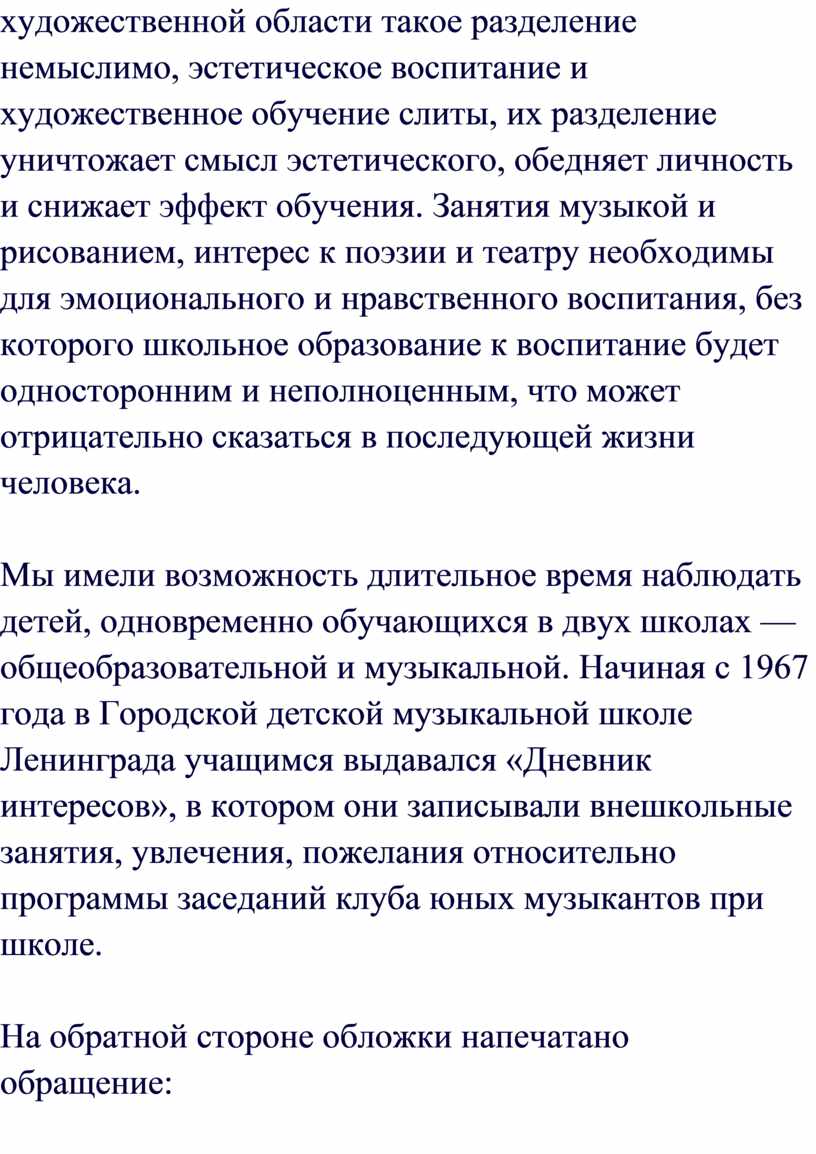 художественной области такое разделение немыслимо, эстетическое воспитание и художественное обучение слиты, их разделение уничтожает смысл эстетического, обедняет личность и снижает эффект обучения. Занятия музыкой и рисованием, интерес к поэзии и театру необходимы для эмоционального и нравственного воспитания, без которого школьное образование к воспитание будет односторонним и неполноценным, что может отрицательно сказаться в последующей жизни человека.

Мы имели возможность длительное время наблюдать детей, одновременно обучающихся в двух школах — общеобразовательной и музыкальной. Начиная с 1967 года в Городской детской музыкальной школе Ленинграда учащимся выдавался «Дневник интересов», в котором они записывали внешкольные занятия, увлечения, пожелания относительно программы заседаний клуба юных музыкантов при школе.

На обратной стороне обложки напечатано обращение: